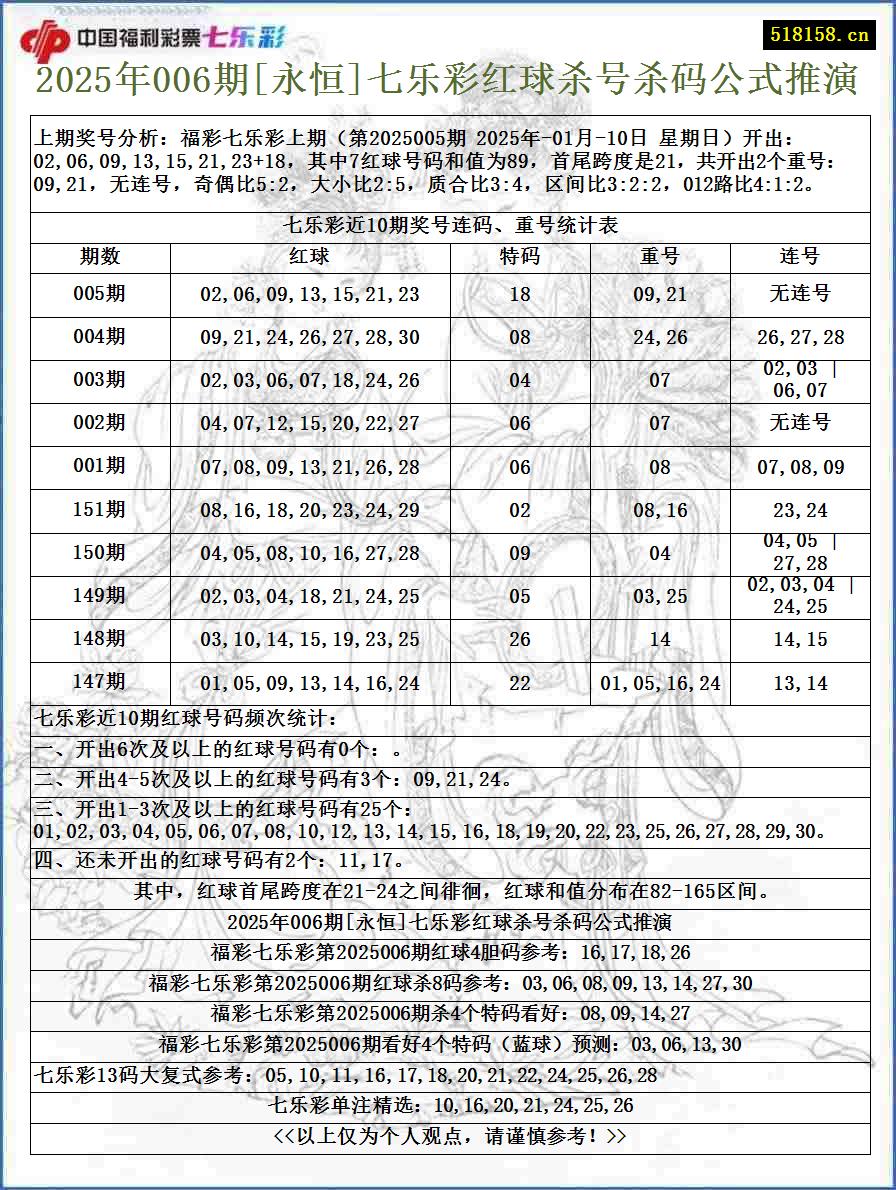 中国福利彩票七乐彩

518158.cn

2025年006期[永恒]七乐彩红球杀号杀码公式推演

上期奖号分析：福彩七乐彩上期（第2025005期 2025年-01月-10日 星期日）开出：02,06,09,13,15,21,23+18，其中7红球号码和值为89，首尾跨度是21，共开出2个重号：09,21，无连号，奇偶比5:2，大小比2:5，质合比3:4，区间比3:2:2，012路比4:1:2。

七乐彩近10期奖号连码、重号统计表

| 期数 | 红球 | 特码 | 重号 | 连号 |
|---|---|---|---|---|
| 005期 | 02,06,09,13,15,21,23 | 18 | 09,21 | 无连号 |
| 004期 | 09,21,24,26,27,28,30 | 08 | 24,26 | 26,27,28 |
| 003期 | 02,03,06,07,18,24,26 | 04 | 07 | 02,03 \| 06,07 |
| 002期 | 04,07,12,15,20,22,27 | 06 | 07 | 无连号 |
| 001期 | 07,08,09,13,21,26,28 | 06 | 08 | 07,08,09 |
| 151期 | 08,16,18,20,23,24,29 | 02 | 08,16 | 23,24 |
| 150期 | 04,05,08,10,16,27,28 | 09 | 04 | 04,05 \| 27,28 |
| 149期 | 02,03,04,18,21,24,25 | 05 | 03,25 | 02,03,04 \| 24,25 |
| 148期 | 03,10,14,15,19,23,25 | 26 | 14 | 14,15 |
| 147期 | 01,05,09,13,14,16,24 | 22 | 01,05,16,24 | 13,14 |

七乐彩近10期红球号码频次统计：

一、开出6次及以上的红球号码有0个：。

二、开出4-5次及以上的红球号码有3个：09,21,24。

三、开出1-3次及以上的红球号码有25个：01,02,03,04,05,06,07,08,10,12,13,14,15,16,18,19,20,22,23,25,26,27,28,29,30。

四、还未开出的红球号码有2个：11,17。

其中，红球首尾跨度在21-24之间徘徊，红球和值分布在82-165区间。

2025年006期[永恒]七乐彩红球杀号杀码公式推演

福彩七乐彩第2025006期红球4胆码参考：16,17,18,26

福彩七乐彩第2025006期红球杀8码参考：03,06,08,09,13,14,27,30

福彩七乐彩第2025006期杀4个特码看好：08,09,14,27

福彩七乐彩第2025006期看好4个特码（蓝球）预测：03,06,13,30

七乐彩13码大复式参考：05,10,11,16,17,18,20,21,22,24,25,26,28

七乐彩单注精选：10,16,20,21,24,25,26

<<以上仅为个人观点，请谨慎参考！>>